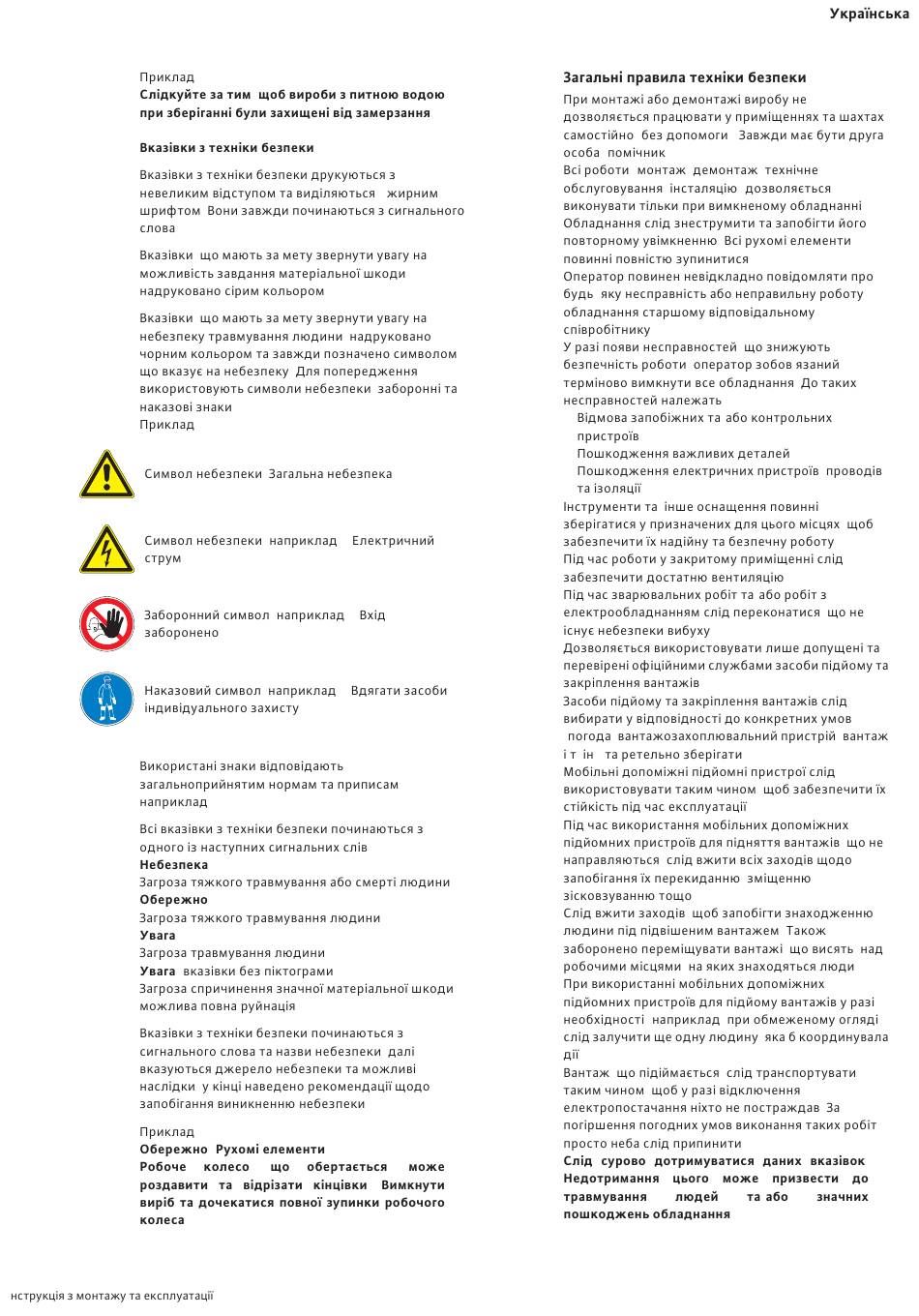 Українська

Приклад
**Слідкуйте за тим щоб вироби з питною водою при зберіганні були захищені від замерзання**

**Вказівки з техніки безпеки**

Вказівки з техніки безпеки друкуються з невеликим відступом та виділяються жирним шрифтом Вони завжди починаються з сигнального слова

Вказівки що мають за мету звернути увагу на можливість завдання матеріальної шкоди надруковано сірим кольором

Вказівки що мають за мету звернути увагу на небезпеку травмування людини надруковано чорним кольором та завжди позначено символом що вказує на небезпеку Для попередження використовують символи небезпеки заборонні та наказові знаки
Приклад

Символ небезпеки Загальна небезпека

Символ небезпеки наприклад Електричний струм

Заборонний символ наприклад Вхід заборонено

Наказовий символ наприклад Вдягати засоби індивідуального захисту

Використані знаки відповідають загальноприйнятим нормам та приписам наприклад

Всі вказівки з техніки безпеки починаються з одного із наступних сигнальних слів
**Небезпека**
Загроза тяжкого травмування або смерті людини
**Обережно**
Загроза тяжкого травмування людини
**Увага**
Загроза травмування людини
**Увага** вказівки без піктограми
Загроза спричинення значної матеріальної шкоди можлива повна руйнація

Вказівки з техніки безпеки починаються з сигнального слова та назви небезпеки далі вказуються джерело небезпеки та можливі наслідки у кінці наведено рекомендації щодо запобігання виникненню небезпеки

Приклад
**Обережно Рухомі елементи**
**Робоче колесо що обертається може роздавити та відрізати кінцівки Вимкнути виріб та дочекатися повної зупинки робочого колеса**

**Загальні правила техніки безпеки**
При монтажі або демонтажі виробу не дозволяється працювати у приміщеннях та шахтах самостійно без допомоги Завжди має бути друга особа помічник
Всі роботи монтаж демонтаж технічне обслуговування інсталяцію дозволяється виконувати тільки при вимкненому обладнанні Обладнання слід знеструмити та запобігти його повторному увімкненню Всі рухомі елементи повинні повністю зупинитися
Оператор повинен невідкладно повідомляти про будь яку несправність або неправильну роботу обладнання старшому відповідальному співробітнику
У разі появи несправностей що знижують безпечність роботи оператор зобов язаний терміново вимкнути все обладнання До таких несправностей належать
Відмова запобіжних та або контрольних пристроїв
Пошкодження важливих деталей
Пошкодження електричних пристроїв проводів та ізоляції
Інструменти та інше оснащення повинні зберігатися у призначених для цього місцях щоб забезпечити їх надійну та безпечну роботу
Під час роботи у закритому приміщенні слід забезпечити достатню вентиляцію
Під час зварювальних робіт та або робіт з електрообладнанням слід переконатися що не існує небезпеки вибуху
Дозволяється використовувати лише допущені та перевірені офіційними службами засоби підйому та закріплення вантажів
Засоби підйому та закріплення вантажів слід вибирати у відповідності до конкретних умов погода вантажозахоплювальний пристрій вантаж і т ін та ретельно зберігати
Мобільні допоміжні підйомні пристрої слід використовувати таким чином щоб забезпечити їх стійкість під час експлуатації
Під час використання мобільних допоміжних підйомних пристроїв для підняття вантажів що не направляються слід вжити всіх заходів щодо запобігання їх перекиданню зміщенню зісковзуванню тощо
Слід вжити заходів щоб запобігти знаходженню людини під підвішеним вантажем Також заборонено переміщувати вантажі що висять над робочими місцями на яких знаходяться люди
При використанні мобільних допоміжних підйомних пристроїв для підйому вантажів у разі необхідності наприклад при обмеженому огляді слід залучити ще одну людину яка б координувала дії
Вантаж що підіймається слід транспортувати таким чином щоб у разі відключення електропостачання ніхто не постраждав За погіршення погодних умов виконання таких робіт просто неба слід припинити
**Слід суворо дотримуватися даних вказівок Недотримання цього може призвести до травмування людей та або значних пошкоджень обладнання**

нструкція з монтажу та експлуатації